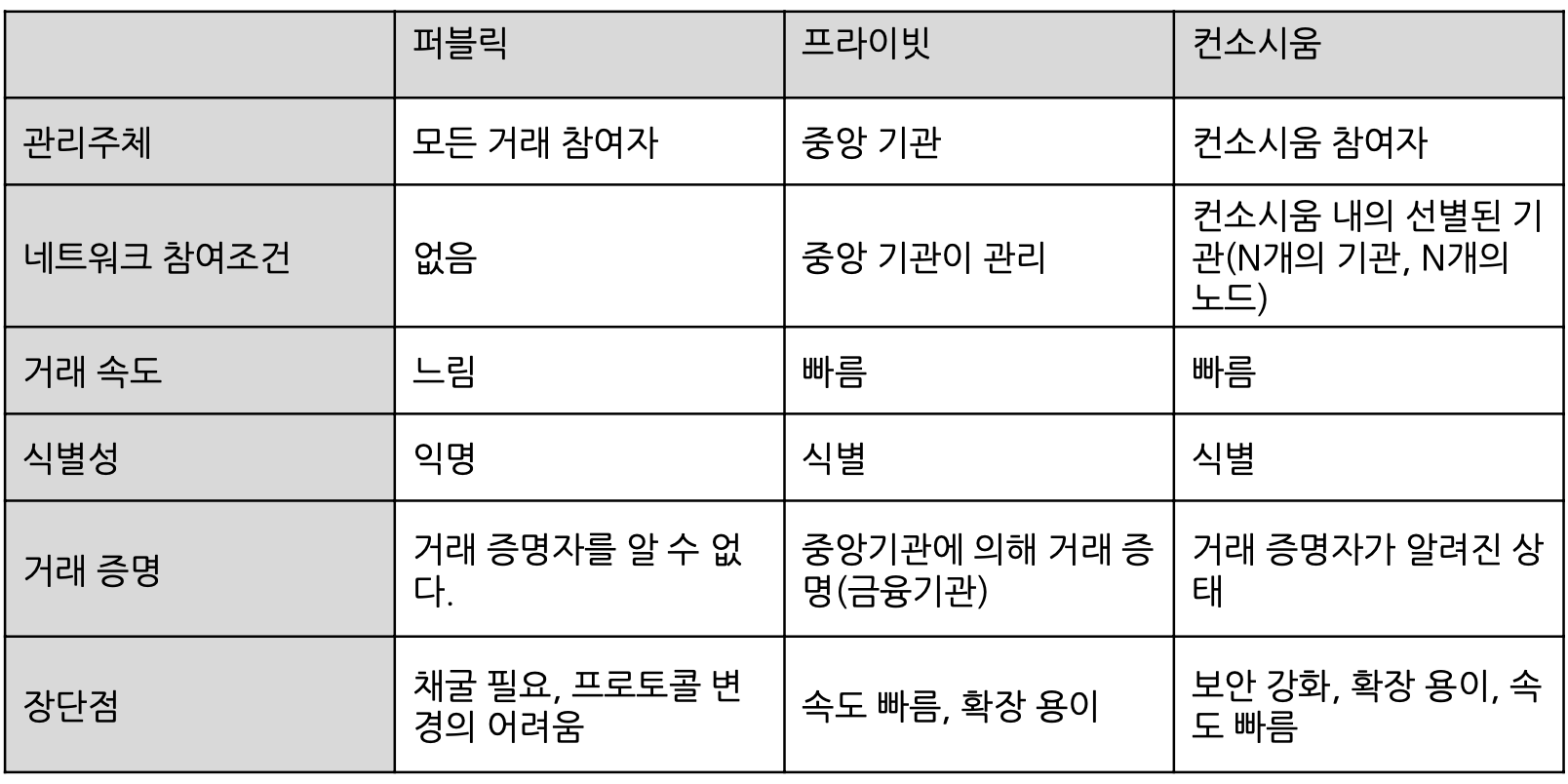 |  | 퍼블릭 | 프라이빗 | 컨소시움 |
|---|---|---|---|
| 관리주체 | 모든 거래 참여자 | 중앙 기관 | 컨소시움 참여자 |
| 네트워크 참여조건 | 없음 | 중앙 기관이 관리 | 컨소시움 내의 선별된 기관(N개의 기관, N개의 노드) |
| 거래 속도 | 느림 | 빠름 | 빠름 |
| 식별성 | 익명 | 식별 | 식별 |
| 거래 증명 | 거래 증명자를 알 수 없다. | 중앙기관에 의해 거래 증명(금융기관) | 거래 증명자가 알려진 상태 |
| 장단점 | 채굴 필요, 프로토콜 변경의 어려움 | 속도 빠름, 확장 용이 | 보안 강화, 확장 용이, 속도 빠름 |